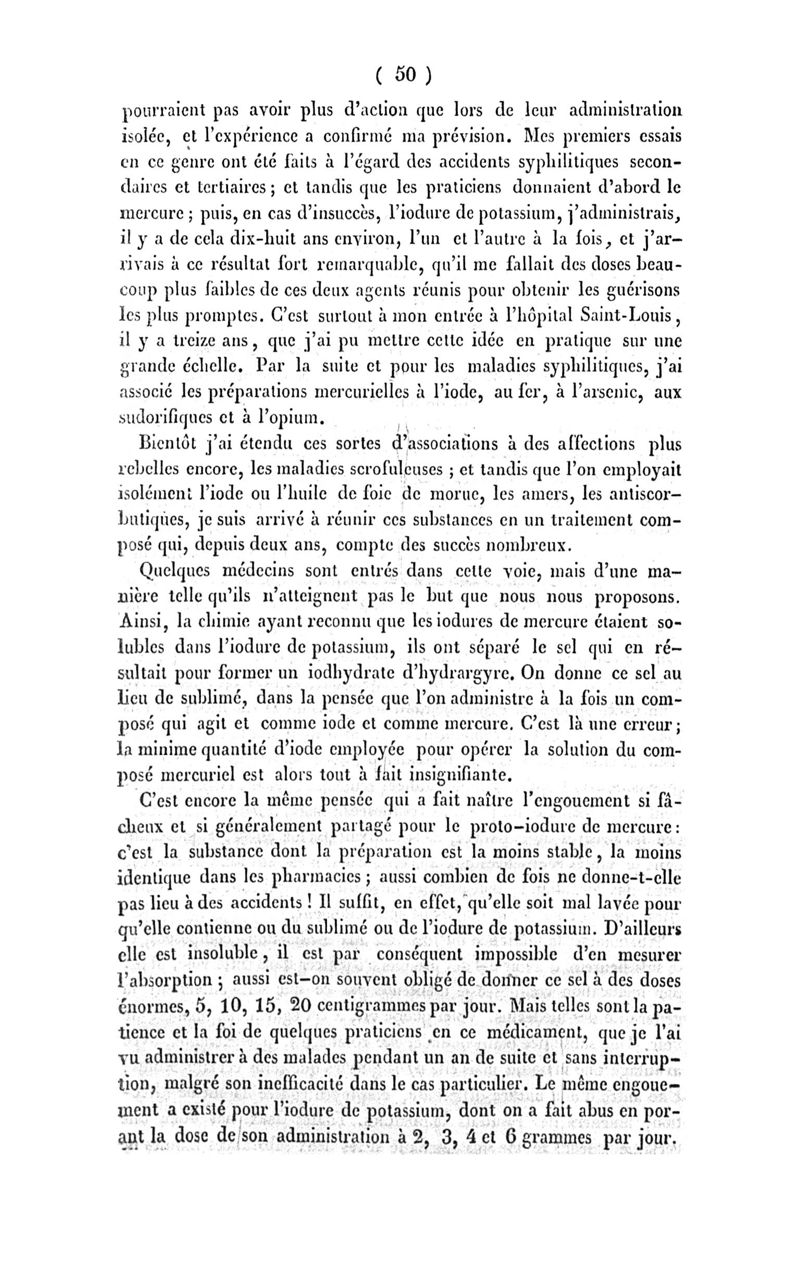 ( 50 )

pourraient pas avoir plus d'action que lors de leur administration isolée, et l'expérience a confirmé ma prévision. Mes premiers essais en ce genre ont été faits à l'égard des accidents syphilitiques secondaires et tertiaires; et tandis que les praticiens donnaient d'abord le mercure; puis, en cas d'insuccès, l'iodure de potassium, j'administrais, il y a de cela dix-huit ans environ, l'un et l'autre à la fois, et j'arrivais à ce résultat fort remarquable, qu'il me fallait des doses beaucoup plus faibles de ces deux agents réunis pour obtenir les guérisons les plus promptes. C'est surtout à mon entrée à l'hôpital Saint-Louis, il y a treize ans, que j'ai pu mettre cette idée en pratique sur une grande échelle. Par la suite et pour les maladies syphilitiques, j'ai associé les préparations mercurielles à l'iode, au fer, à l'arsenic, aux sudorifiques et à l'opium.

Bientôt j'ai étendu ces sortes d'associations à des affections plus rebelles encore, les maladies scrofuleuses; et tandis que l'on employait isolément l'iode ou l'huile de foie de morue, les amers, les antiscorbutiques, je suis arrivé à réunir ces substances en un traitement composé qui, depuis deux ans, compte des succès nombreux.

Quelques médecins sont entrés dans cette voie, mais d'une manière telle qu'ils n'atteignent pas le but que nous nous proposons. Ainsi, la chimie ayant reconnu que les iodures de mercure étaient solubles dans l'iodure de potassium, ils ont séparé le sel qui en résultait pour former un iodhydrate d'hydrargyre. On donne ce sel au lieu de sublimé, dans la pensée que l'on administre à la fois un composé qui agit et comme iode et comme mercure. C'est là une erreur; la minime quantité d'iode employée pour opérer la solution du composé mercuriel est alors tout à fait insignifiante.

C'est encore la même pensée qui a fait naître l'engouement si fâcheux et si généralement partagé pour le proto-iodure de mercure: c'est la substance dont la préparation est la moins stable, la moins identique dans les pharmacies; aussi combien de fois ne donne-t-elle pas lieu à des accidents! Il suffit, en effet, qu'elle soit mal lavée pour qu'elle contienne ou du sublimé ou de l'iodure de potassium. D'ailleurs elle est insoluble, il est par conséquent impossible d'en mesurer l'absorption; aussi est-on souvent obligé de donner ce sel à des doses énormes, 5, 10, 15, 20 centigrammes par jour. Mais telles sont la patience et la foi de quelques praticiens en ce médicament, que je l'ai vu administrer à des malades pendant un an de suite et sans interruption, malgré son inefficacité dans le cas particulier. Le même engouement a existé pour l'iodure de potassium, dont on a fait abus en portant la dose de son administration à 2, 3, 4 et 6 grammes par jour.